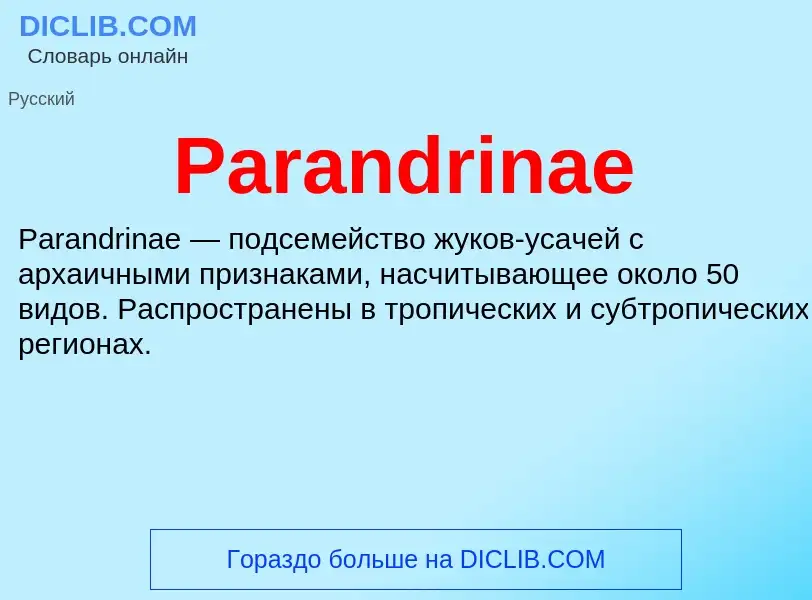 DICLIB.COM
Словарь онлайн

Русский

Parandrinae

Parandrinae — подсемейство жуков-усачей с архаичными признаками, насчитывающее около 50 видов. Распространены в тропических и субтропических регионах.

Гораздо больше на DICLIB.COM